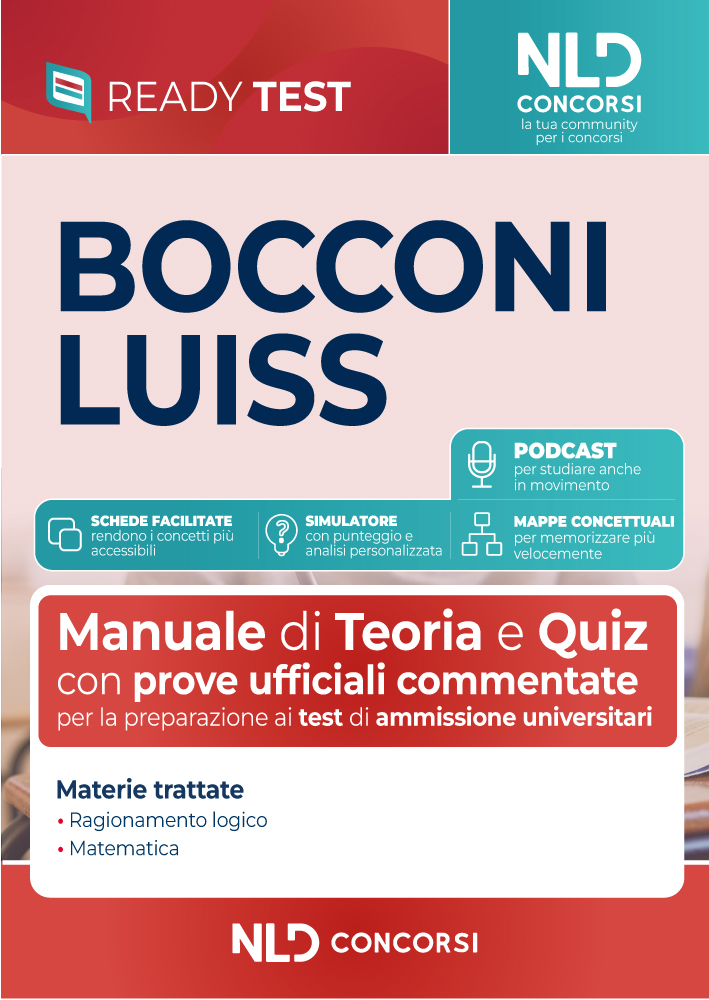 READY TEST

NLD
CONCORSI
la tua community per i concorsi

BOCCONI
LUISS

PODCAST
per studiare anche in movimento

SCHEDE FACILITATE
rendono i concetti più accessibili

SIMULATORE
con punteggio e analisi personalizzata

MAPPE CONCETTUALI
per memorizzare più velocemente

Manuale di Teoria e Quiz
con prove ufficiali commentate
per la preparazione ai test di ammissione universitari

Materie trattate
• Ragionamento logico
• Matematica

NLD CONCORSI